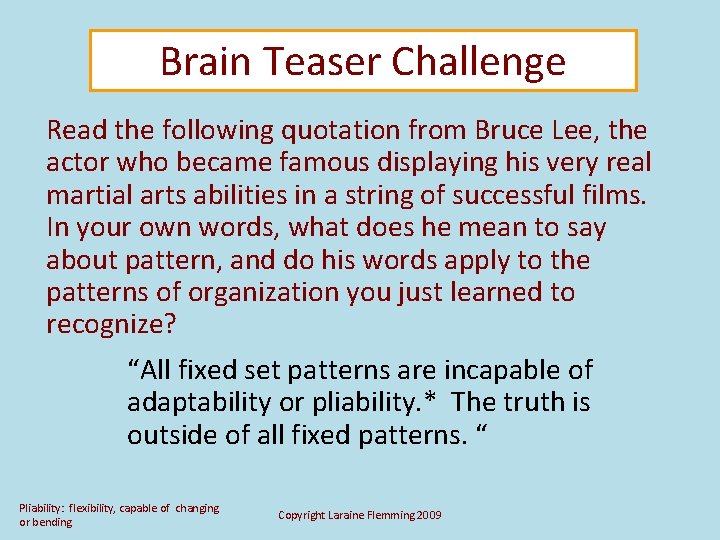 Brain Teaser Challenge

Read the following quotation from Bruce Lee, the actor who became famous displaying his very real martial arts abilities in a string of successful films. In your own words, what does he mean to say about pattern, and do his words apply to the patterns of organization you just learned to recognize?

“All fixed set patterns are incapable of adaptability or pliability.* The truth is outside of all fixed patterns. “

Pliability: flexibility, capable of changing or bending

Copyright Laraine Flemming 2009